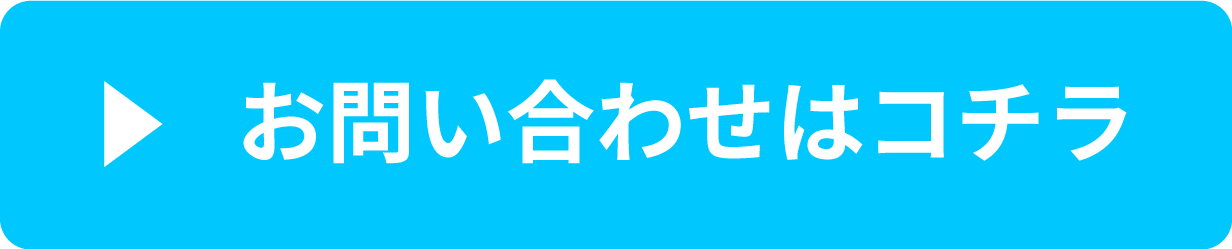 お問い合わせはコチラ